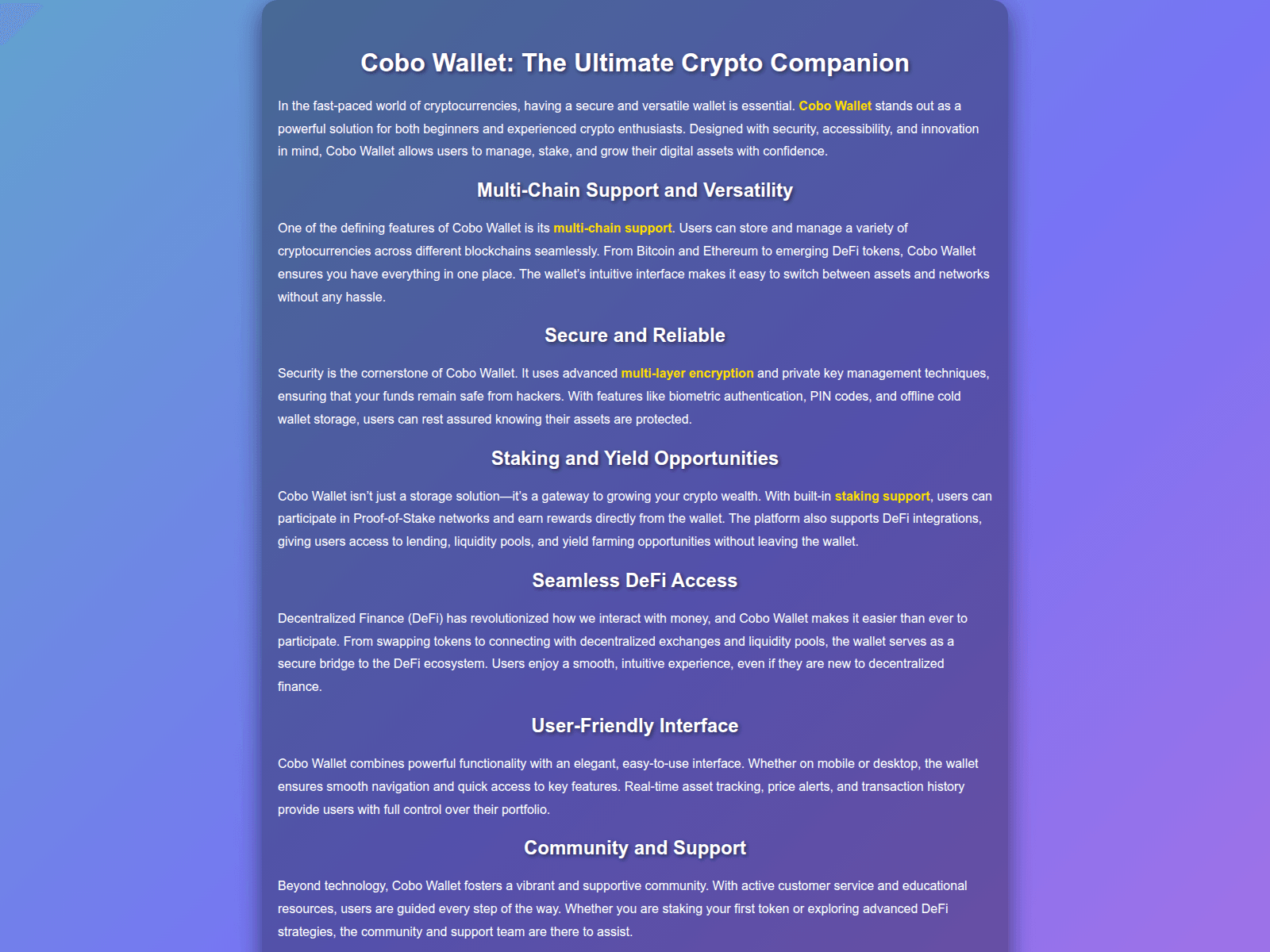 Cobo Wallet: The Ultimate Crypto Companion

In the fast-paced world of cryptocurrencies, having a secure and versatile wallet is essential. Cobo Wallet stands out as a powerful solution for both beginners and experienced crypto enthusiasts. Designed with security, accessibility, and innovation in mind, Cobo Wallet allows users to manage, stake, and grow their digital assets with confidence.

Multi-Chain Support and Versatility

One of the defining features of Cobo Wallet is its multi-chain support. Users can store and manage a variety of cryptocurrencies across different blockchains seamlessly. From Bitcoin and Ethereum to emerging DeFi tokens, Cobo Wallet ensures you have everything in one place. The wallet's intuitive interface makes it easy to switch between assets and networks without any hassle.

Secure and Reliable

Security is the cornerstone of Cobo Wallet. It uses advanced multi-layer encryption and private key management techniques, ensuring that your funds remain safe from hackers. With features like biometric authentication, PIN codes, and offline cold wallet storage, users can rest assured knowing their assets are protected.

Staking and Yield Opportunities

Cobo Wallet isn't just a storage solution—it's a gateway to growing your crypto wealth. With built-in staking support, users can participate in Proof-of-Stake networks and earn rewards directly from the wallet. The platform also supports DeFi integrations, giving users access to lending, liquidity pools, and yield farming opportunities without leaving the wallet.

Seamless DeFi Access

Decentralized Finance (DeFi) has revolutionized how we interact with money, and Cobo Wallet makes it easier than ever to participate. From swapping tokens to connecting with decentralized exchanges and liquidity pools, the wallet serves as a secure bridge to the DeFi ecosystem. Users enjoy a smooth, intuitive experience, even if they are new to decentralized finance.

User-Friendly Interface

Cobo Wallet combines powerful functionality with an elegant, easy-to-use interface. Whether on mobile or desktop, the wallet ensures smooth navigation and quick access to key features. Real-time asset tracking, price alerts, and transaction history provide users with full control over their portfolio.

Community and Support

Beyond technology, Cobo Wallet fosters a vibrant and supportive community. With active customer service and educational resources, users are guided every step of the way. Whether you are staking your first token or exploring advanced DeFi strategies, the community and support team are there to assist.